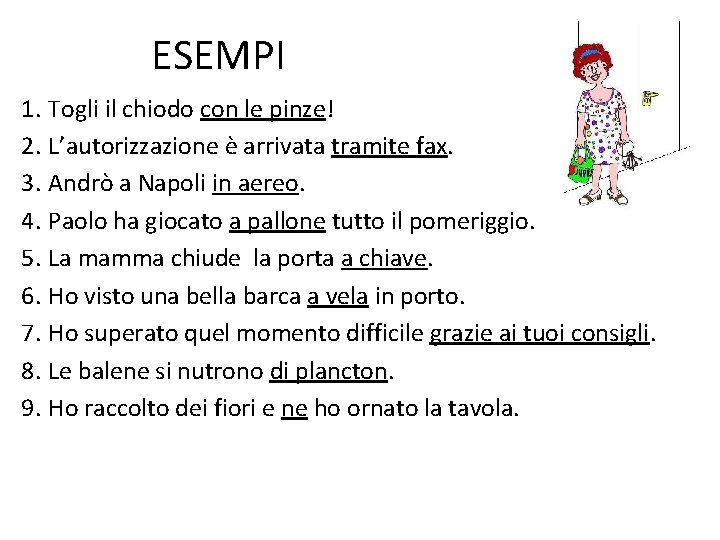 ESEMPI

1. Togli il chiodo con le pinze!
2. L'autorizzazione è arrivata tramite fax.
3. Andrò a Napoli in aereo.
4. Paolo ha giocato a pallone tutto il pomeriggio.
5. La mamma chiude la porta a chiave.
6. Ho visto una bella barca a vela in porto.
7. Ho superato quel momento difficile grazie ai tuoi consigli.
8. Le balene si nutrono di plancton.
9. Ho raccolto dei fiori e ne ho ornato la tavola.